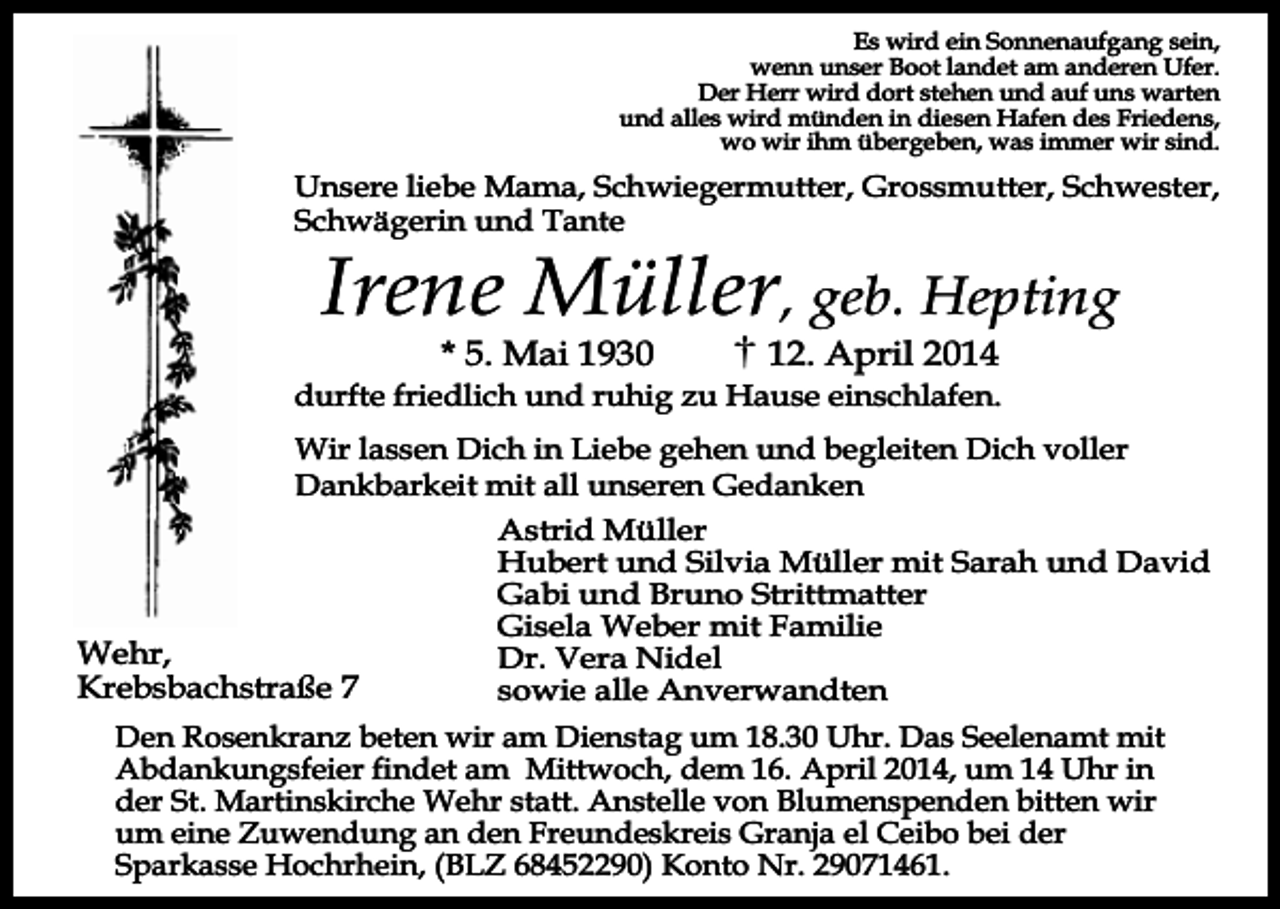 Es wird ein Sonnenaufgang sein,
wenn unser Boot landet am anderen Ufer.
Der Herr wird dort stehen und auf uns warten
und alles wird münden in diesen Hafen des Friedens,
wo wir ihm übergeben, was immer wir sind.

Unsere liebe Mama, Schwiegermutter, Grossmutter, Schwester, Schwägerin und Tante

Irene Müller, geb. Hepting

* 5. Mai 1930 † 12. April 2014

durfte friedlich und ruhig zu Hause einschlafen.

Wir lassen Dich in Liebe gehen und begleiten Dich voller Dankbarkeit mit all unseren Gedanken

Astrid Müller
Hubert und Silvia Müller mit Sarah und David
Gabi und Bruno Strittmatter
Gisela Weber mit Familie
Dr. Vera Nidel
sowie alle Anverwandten

Wehr,
Krebsbachstraße 7

Den Rosenkranz beten wir am Dienstag um 18.30 Uhr. Das Seelenamt mit Abdankungsfeier findet am Mittwoch, dem 16. April 2014, um 14 Uhr in der St. Martinskirche Wehr statt. Anstelle von Blumenspenden bitten wir um eine Zuwendung an den Freundeskreis Granja el Ceibo bei der Sparkasse Hochrhein, (BLZ 68452290) Konto Nr. 29071461.